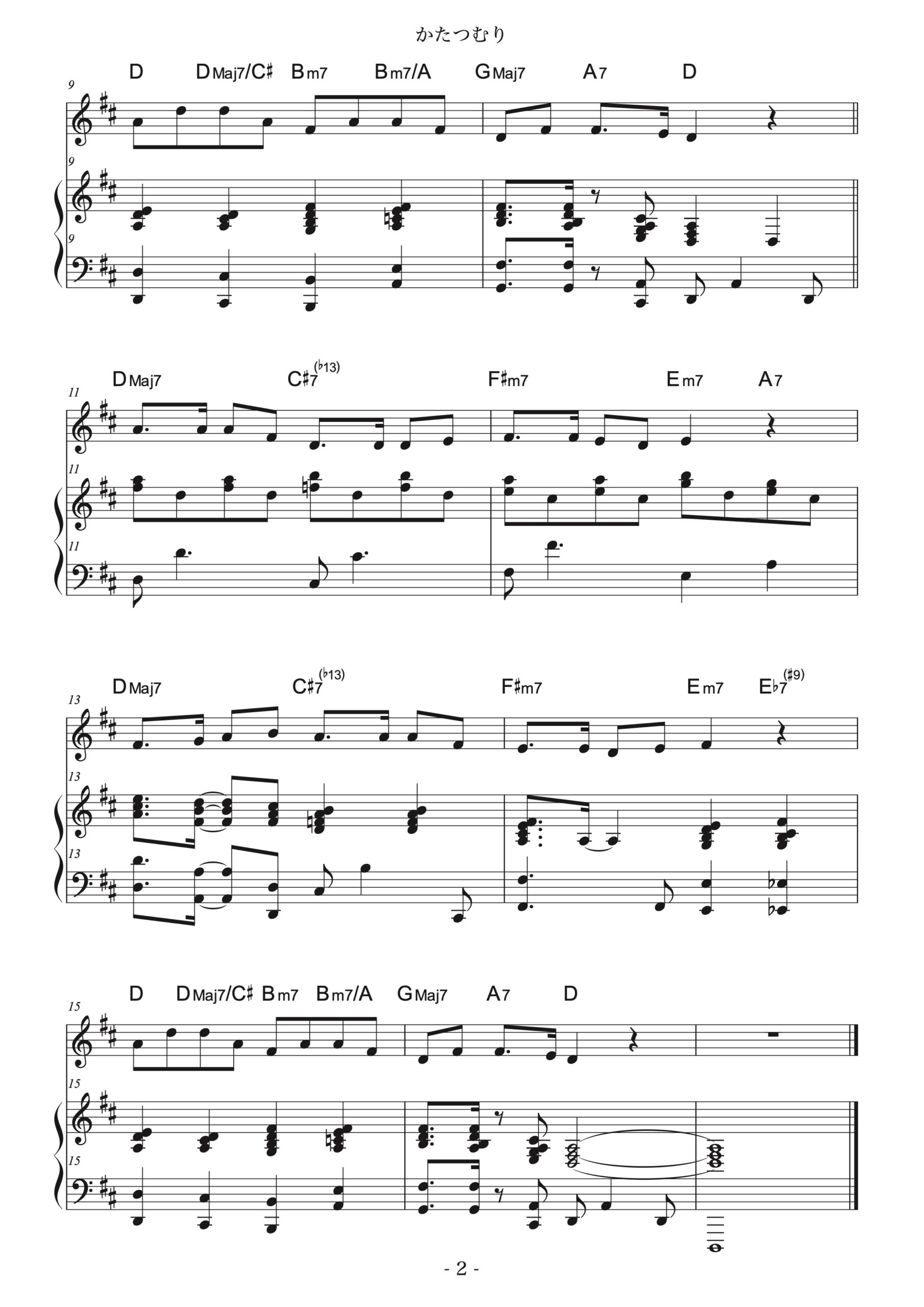 かたつむり

D DMaj7/C♯ Bm7 Bm7/A GMaj7 A7 D

9

9

9

DMaj7 C♯7(♭13) F♯m7 Em7 A7

11

11

11

DMaj7 C♯7(♭13) F♯m7 Em7 E♭7(♯9)

13

13

13

D DMaj7/C♯ Bm7 Bm7/A GMaj7 A7 D

15

15

15

- 2 -